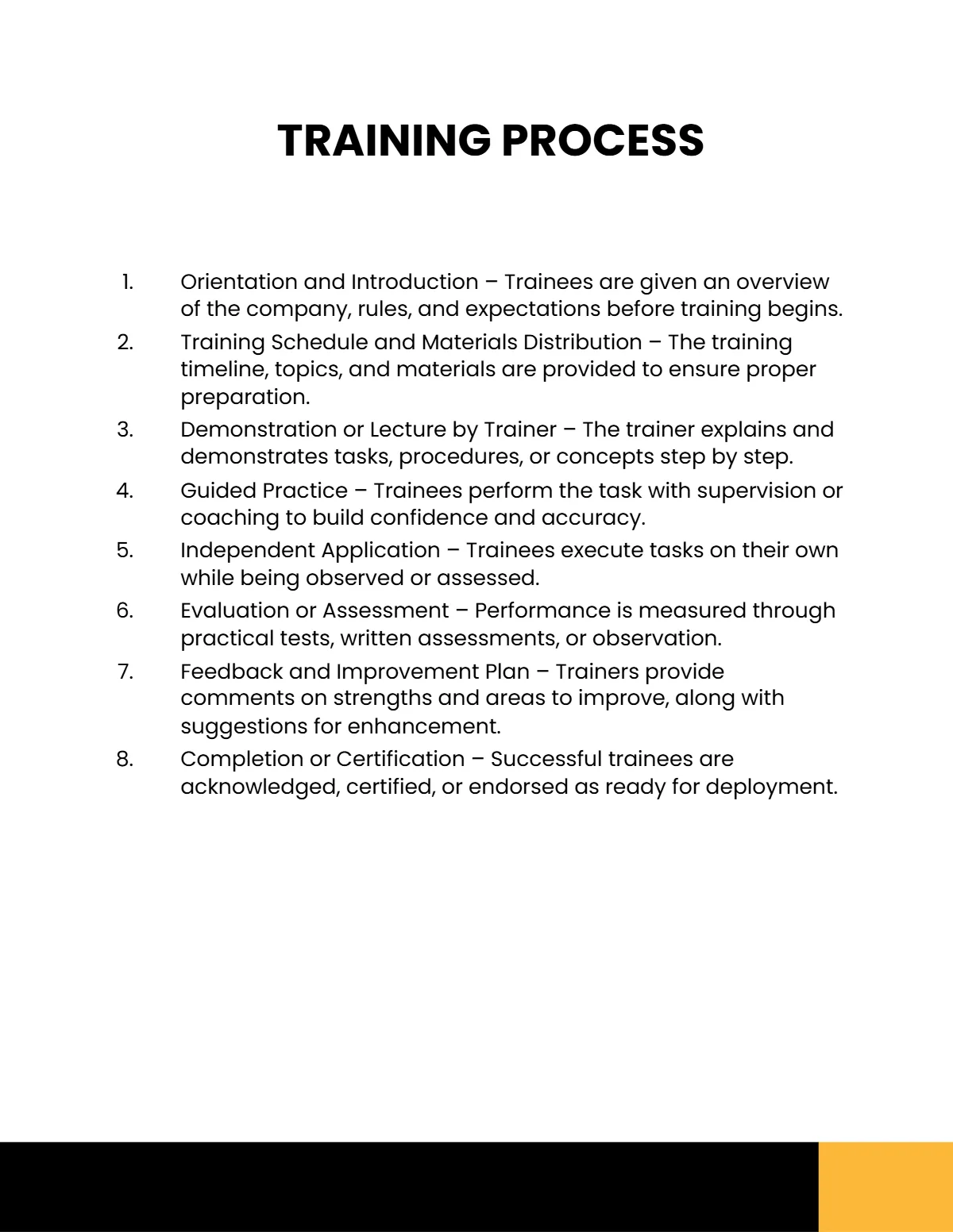 TRAINING PROCESS

1. Orientation and Introduction – Trainees are given an overview of the company, rules, and expectations before training begins.
2. Training Schedule and Materials Distribution – The training timeline, topics, and materials are provided to ensure proper preparation.
3. Demonstration or Lecture by Trainer – The trainer explains and demonstrates tasks, procedures, or concepts step by step.
4. Guided Practice – Trainees perform the task with supervision or coaching to build confidence and accuracy.
5. Independent Application – Trainees execute tasks on their own while being observed or assessed.
6. Evaluation or Assessment – Performance is measured through practical tests, written assessments, or observation.
7. Feedback and Improvement Plan – Trainers provide comments on strengths and areas to improve, along with suggestions for enhancement.
8. Completion or Certification – Successful trainees are acknowledged, certified, or endorsed as ready for deployment.